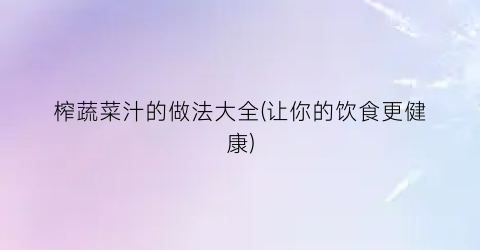 榨蔬菜汁的做法大全(让你的饮食更健康)